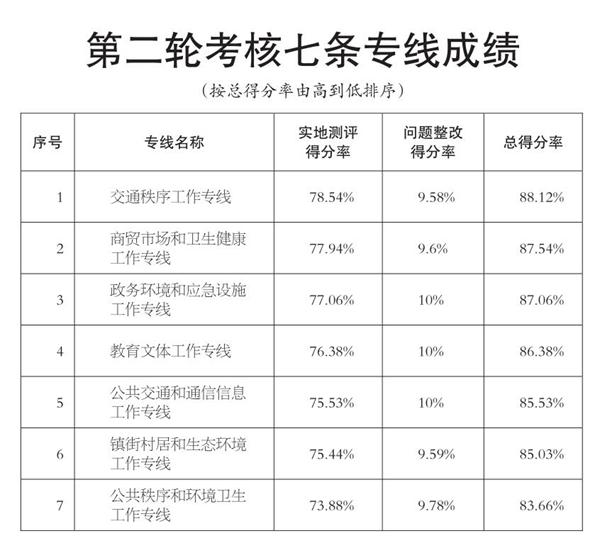 第二轮考核七条专线成绩

（按总得分率由高到低排序）

| 序号 | 专线名称 | 实地测评得分率 | 问题整改得分率 | 总得分率 |
|---|---|---|---|---|
| 1 | 交通秩序工作专线 | 78.54% | 9.58% | 88.12% |
| 2 | 商贸市场和卫生健康工作专线 | 77.94% | 9.6% | 87.54% |
| 3 | 政务环境和应急设施工作专线 | 77.06% | 10% | 87.06% |
| 4 | 教育文体工作专线 | 76.38% | 10% | 86.38% |
| 5 | 公共交通和通信信息工作专线 | 75.53% | 10% | 85.53% |
| 6 | 镇街村居和生态环境工作专线 | 75.44% | 9.59% | 85.03% |
| 7 | 公共秩序和环境卫生工作专线 | 73.88% | 9.78% | 83.66% |